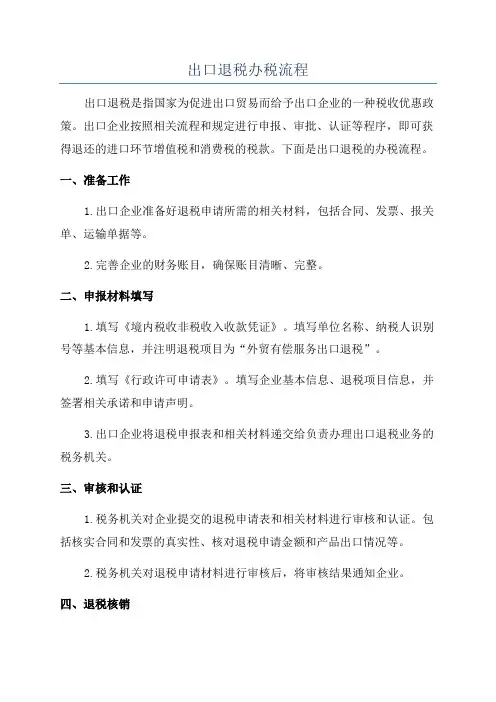 出口退税办税流程

出口退税是指国家为促进出口贸易而给予出口企业的一种税收优惠政策。出口企业按照相关流程和规定进行申报、审批、认证等程序，即可获得退还的进口环节增值税和消费税的税款。下面是出口退税的办税流程。

一、准备工作

1.出口企业准备好退税申请所需的相关材料，包括合同、发票、报关单、运输单据等。

2.完善企业的财务账目，确保账目清晰、完整。

二、申报材料填写

1.填写《境内税收非税收入收款凭证》。填写单位名称、纳税人识别号等基本信息，并注明退税项目为“外贸有偿服务出口退税”。

2.填写《行政许可申请表》。填写企业基本信息、退税项目信息，并签署相关承诺和申请声明。

3.出口企业将退税申报表和相关材料递交给负责办理出口退税业务的税务机关。

三、审核和认证

1.税务机关对企业提交的退税申请表和相关材料进行审核和认证。包括核实合同和发票的真实性、核对退税申请金额和产品出口情况等。

2.税务机关对退税申请材料进行审核后，将审核结果通知企业。

四、退税核销